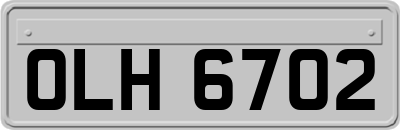 OLH 6702